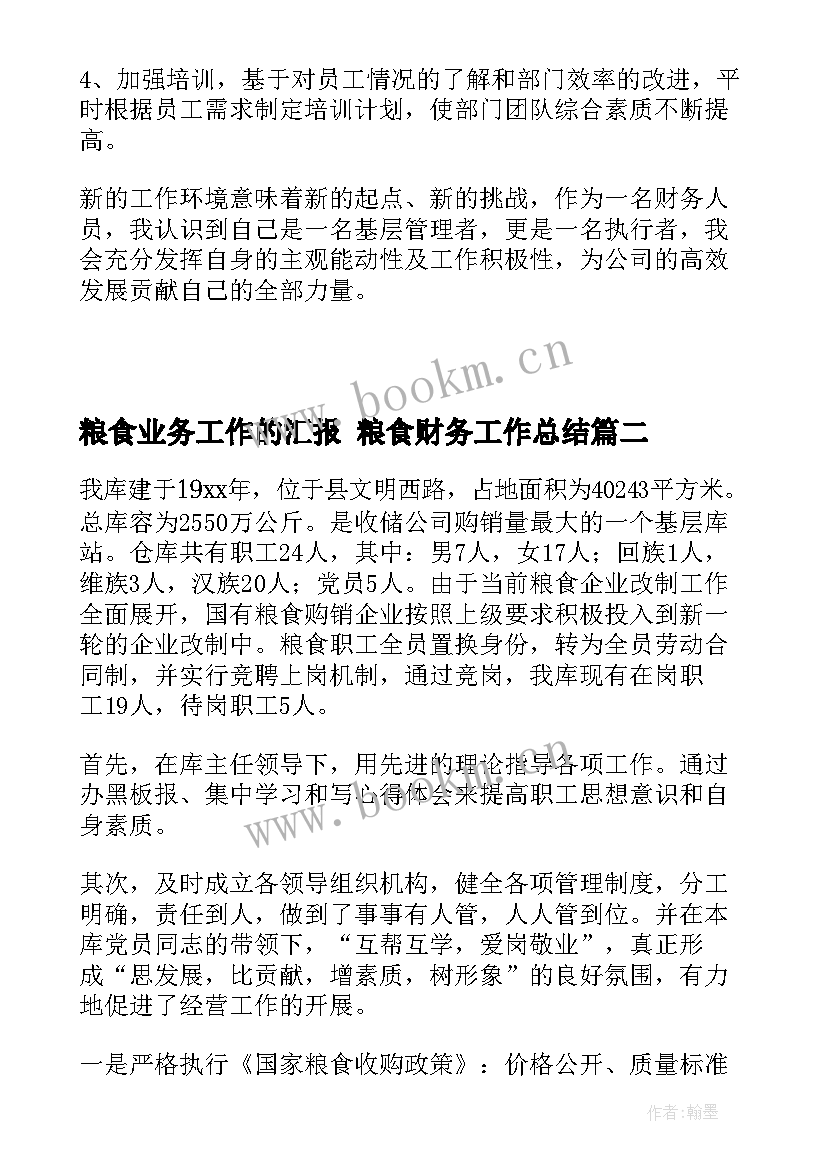 4、加强培训，基于对员工情况的了解和部门效率的改进，平时根据员工需求制定培训计划，使部门团队综合素质不断提高。

新的工作环境意味着新的起点、新的挑战，作为一名财务人员，我认识到自己是一名基层管理者，更是一名执行者，我会充分发挥自身的主观能动性及工作积极性，为公司的高效发展贡献自己的全部力量。

www.bookm.cn

粮食业务工作的汇报 粮食财务工作总结篇二

我库建于19xx年，位于县文明西路，占地面积为40243平方米。总库容为2550万公斤。是收储公司购销量最大的一个基层库站。仓库共有职工24人，其中：男7人，女17人；回族1人，维族3人，汉族20人；党员5人。由于当前粮食企业改制工作全面展开，国有粮食购销企业按照上级要求积极投入到新一轮的企业改制中。粮食职工全员置换身份，转为全员劳动合同制，并实行竞聘上岗机制，通过竞岗，我库现有在岗职工19人，待岗职工5人。

首先，在库主任领导下，用先进的理论指导各项工作。通过办黑板报、集中学习和写心得体会来提高职工思想意识和自身素质。

www.bookm.cn

其次，及时成立各领导组织机构，健全各项管理制度，分工明确，责任到人，做到了事事有人管，人人管到位。并在本库党员同志的带领下，“互帮互学，爱岗敬业”，真正形成“思发展，比贡献，增素质，树形象”的良好氛围，有力地促进了经营工作的开展。

一是严格执行《国家粮食收购政策》：价格公开、质量标准

作者：翰墨